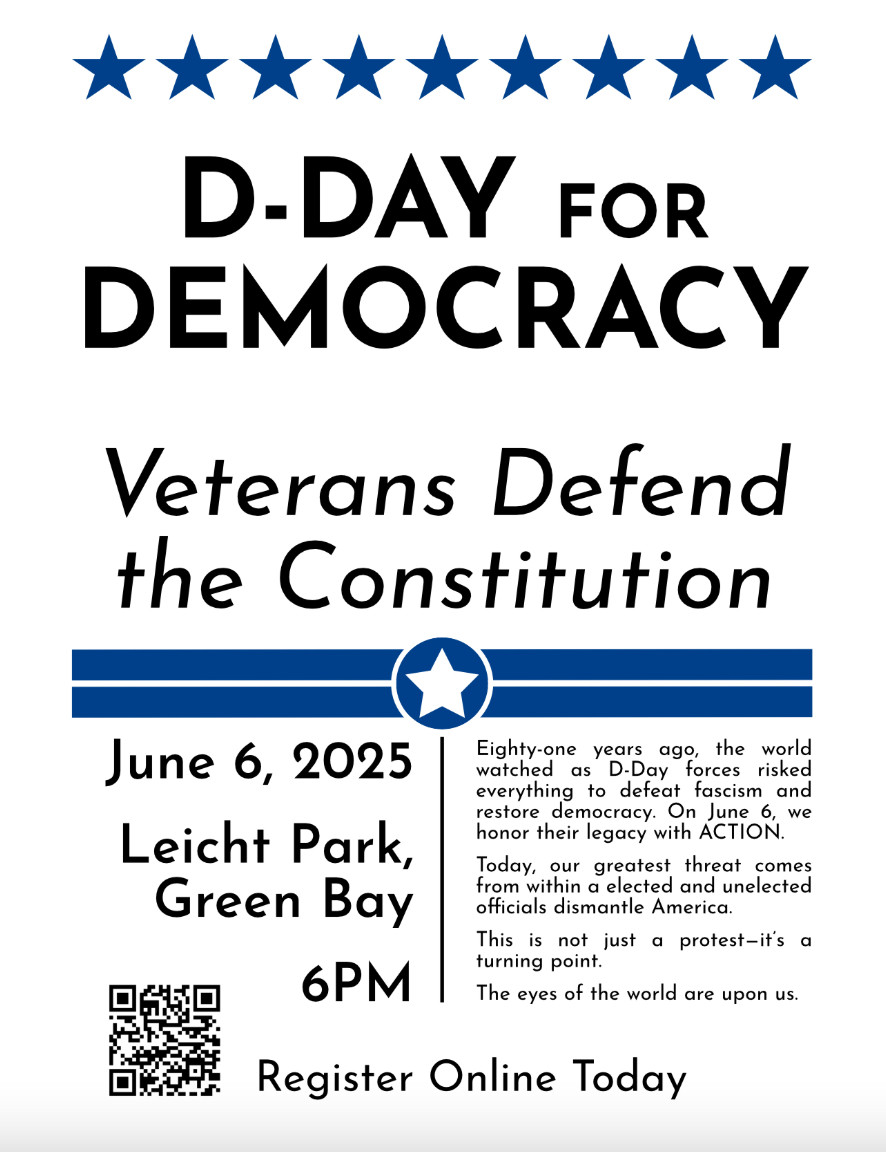 D-DAY FOR DEMOCRACY

Veterans Defend the Constitution

June 6, 2025

Leicht Park, Green Bay

6PM

Eighty-one years ago, the world watched as D-Day forces risked everything to defeat fascism and restore democracy. On June 6, we honor their legacy with ACTION.

Today, our greatest threat comes from within a elected and unelected officials dismantle America.

This is not just a protest—it's a turning point.

The eyes of the world are upon us.

Register Online Today